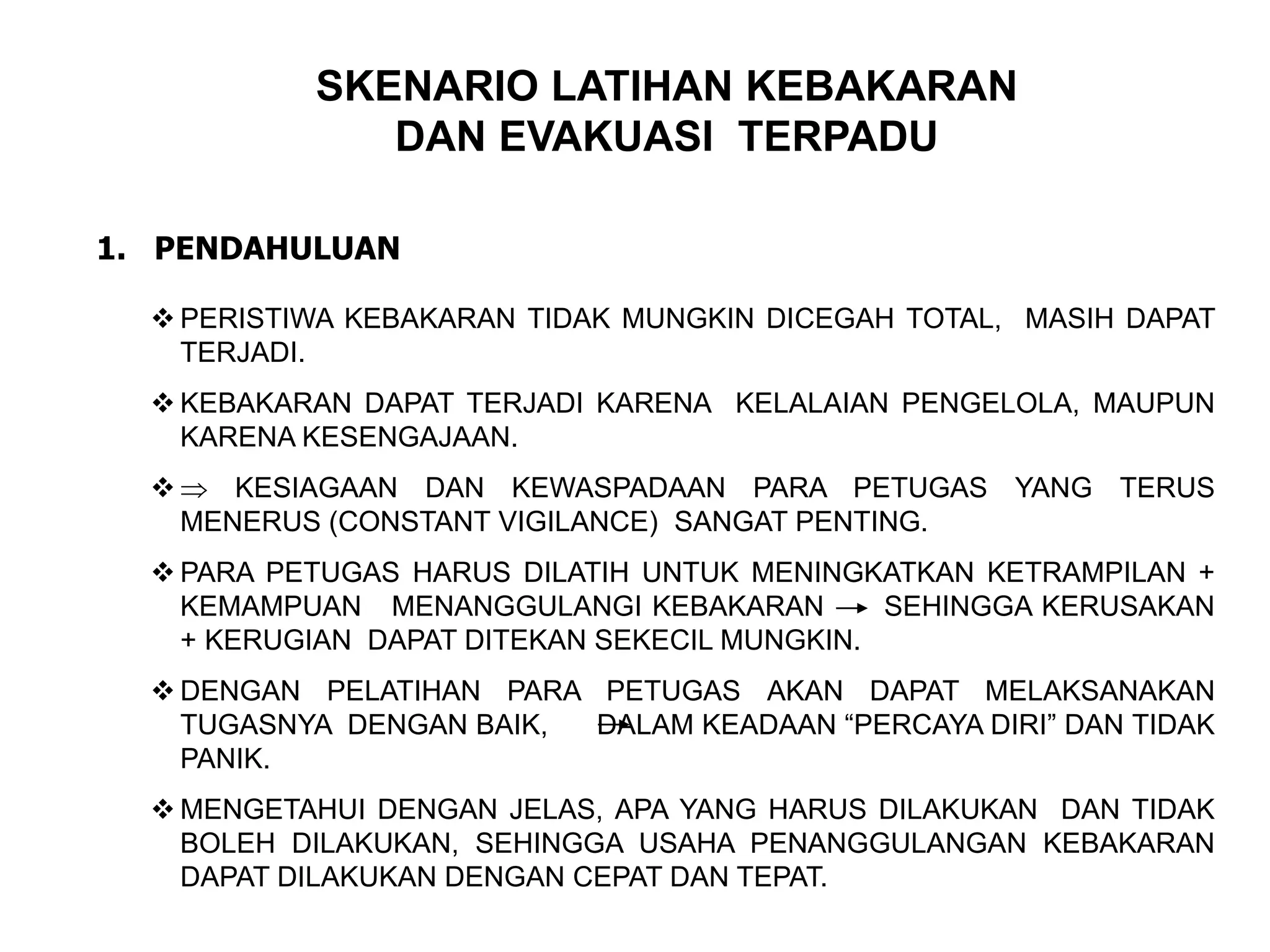 SKENARIO LATIHAN KEBAKARAN DAN EVAKUASI TERPADU

1. PENDAHULUAN

❖ PERISTIWA KEBAKARAN TIDAK MUNGKIN DICEGAH TOTAL, MASIH DAPAT TERJADI.

❖ KEBAKARAN DAPAT TERJADI KARENA KELALAIAN PENGELOLA, MAUPUN KARENA KESENGAJAAN.

❖ ⇒ KESIAGAAN DAN KEWASPADAAN PARA PETUGAS YANG TERUS MENERUS (CONSTANT VIGILANCE) SANGAT PENTING.

❖ PARA PETUGAS HARUS DILATIH UNTUK MENINGKATKAN KETRAMPILAN + KEMAMPUAN MENANGGULANGI KEBAKARAN → SEHINGGA KERUSAKAN + KERUGIAN DAPAT DITEKAN SEKECIL MUNGKIN.

❖ DENGAN PELATIHAN PARA PETUGAS AKAN DAPAT MELAKSANAKAN TUGASNYA DENGAN BAIK, → DALAM KEADAAN “PERCAYA DIRI” DAN TIDAK PANIK.

❖ MENGETAHUI DENGAN JELAS, APA YANG HARUS DILAKUKAN DAN TIDAK BOLEH DILAKUKAN, SEHINGGA USAHA PENANGGULANGAN KEBAKARAN DAPAT DILAKUKAN DENGAN CEPAT DAN TEPAT.